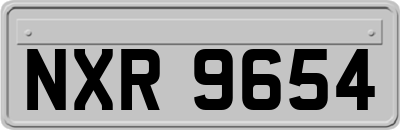 NXR 9654